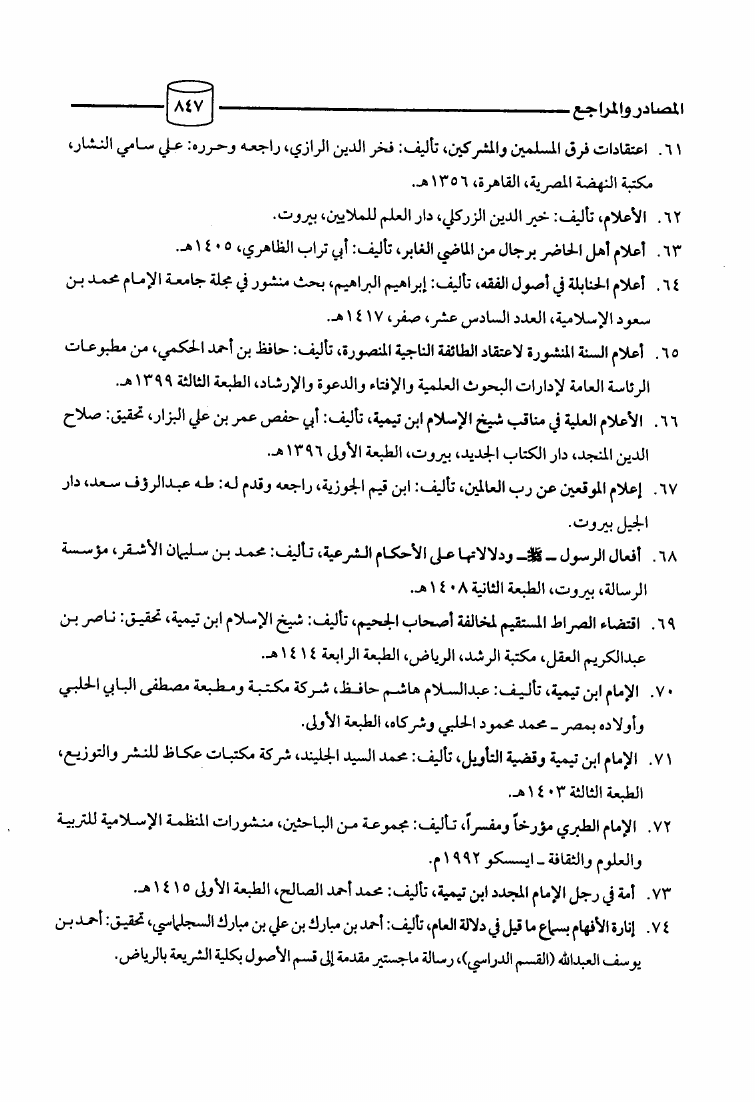 المصادر والمراجع ٨٤٧

٦١. اعتقادات فرق المسلمين والمشركين، تأليف: فخر الدين الرازي، راجعه وحرره: علي سامي النشار، مكتبة النهضة المصرية، القاهرة، ١٣٥٦هـ.

٦٢. الأعلام، تأليف: خير الدين الزركلي، دار العلم للملايين، بيروت.

٦٣. أعلام أهل الحاضر برجال من الماضي الغابر، تأليف: أبي تراب الظاهري، ١٤٠٥هـ.

٦٤. أعلام الحنابلة في أصول الفقه، تأليف: إبراهيم البراهيم، بحث منشور في مجلة جامعة الإمام محمد بن سعود الإسلامية، العدد السادس عشر، صفر، ١٤١٧هـ.

٦٥. أعلام السنة المنشورة لاعتقاد الطائفة الناجية المنصورة، تأليف: حافظ بن أحمد الحكمي، من مطبوعات الرئاسة العامة لإدارات البحوث العلمية والإفتاء والدعوة والإرشاد، الطبعة الثالثة ١٣٩٩هـ.

٦٦. الأعلام العلية في مناقب شيخ الإسلام ابن تيمية، تأليف: أبي حفص عمر بن علي البزار، تحقيق: صلاح الدين المنجد، دار الكتاب الجديد، بيروت، الطبعة الأولى ١٣٩٦هـ.

٦٧. إعلام الموقعين عن رب العالمين، تأليف: ابن قيم الجوزية، راجعه وقدم له: طه عبدالرؤف سعد، دار الجيل بيروت.

٦٨. أفعال الرسول ـ ﷺ ـ ودلالاتها على الأحكام الشرعية، تأليف: محمد بن سليمان الأشقر، مؤسسة الرسالة، بيروت، الطبعة الثانية ١٤٠٨هـ.

٦٩. اقتضاء الصراط المستقيم لمخالفة أصحاب الجحيم، تأليف: شيخ الإسلام ابن تيمية، تحقيق: ناصر بن عبدالكريم العقل، مكتبة الرشد، الرياض، الطبعة الرابعة ١٤١٤هـ.

٧٠. الإمام ابن تيمية، تأليف: عبدالسلام هاشم حافظ، شركة مكتبة ومطبعة مصطفى البابي الحلبي وأولاده بمصر ـ محمد محمود الحلبي وشركاه، الطبعة الأولى.

٧١. الإمام ابن تيمية وقضية التأويل، تأليف: محمد السيد الجليند، شركة مكتبات عكاظ للنشر والتوزيع، الطبعة الثالثة ١٤٠٣هـ.

٧٢. الإمام الطبري مؤرخاً ومفسراً، تأليف: مجموعة من الباحثين، منشورات المنظمة الإسلامية للتربية والعلوم والثقافة ـ ايسسكو ١٩٩٢م.

٧٣. أمة في رجل الإمام المجدد ابن تيمية، تأليف: محمد أحمد الصالح، الطبعة الأولى ١٤١٥هـ.

٧٤. إنارة الأفهام بسماع ما قيل في دلالة العام، تأليف: أحمد بن مبارك بن علي بن مبارك السجلماسي، تحقيق: أحمد بن يوسف العبدالله (القسم الدراسي)، رسالة ماجستير مقدمة إلى قسم الأصول بكلية الشريعة بالرياض.